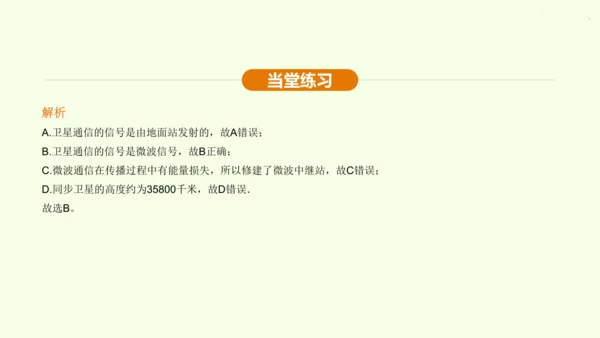 当堂练习

解析

A.卫星通信的信号是由地面站发射的，故A错误；

B.卫星通信的信号是微波信号，故B正确；

C.微波通信在传播过程中有能量损失，所以修建了微波中继站，故C错误；

D.同步卫星的高度约为35800千米，故D错误.

故选B。